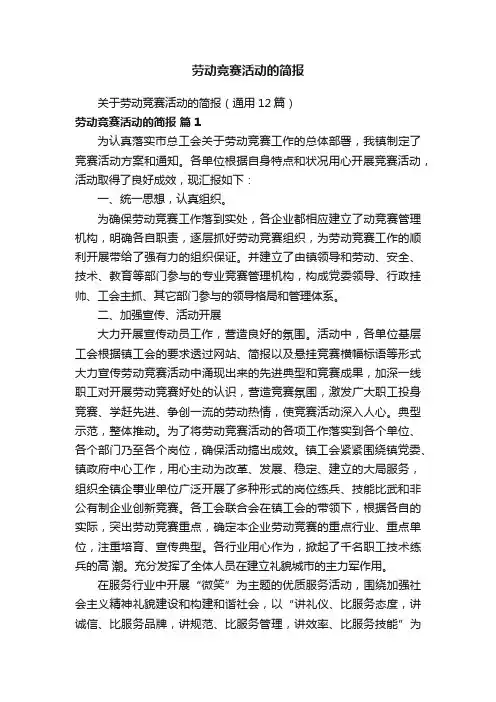 劳动竞赛活动的简报

关于劳动竞赛活动的简报（通用 12 篇）

劳动竞赛活动的简报 篇 1

为认真落实市总工会关于劳动竞赛工作的总体部署，我镇制定了竞赛活动方案和通知。各单位根据自身特点和状况用心开展竞赛活动，活动取得了良好成效，现汇报如下：

一、统一思想，认真组织。

为确保劳动竞赛工作落到实处，各企业都相应建立了动竞赛管理机构，明确各自职责，逐层抓好劳动竞赛组织，为劳动竞赛工作的顺利开展带给了强有力的组织保证。并建立了由镇领导和劳动、安全、技术、教育等部门参与的专业竞赛管理机构，构成党委领导、行政挂帅、工会主抓、其它部门参与的领导格局和管理体系。

二、加强宣传、活动开展

大力开展宣传动员工作，营造良好的氛围。活动中，各单位基层工会根据镇工会的要求透过网站、简报以及悬挂竞赛横幅标语等形式大力宣传劳动竞赛活动中涌现出来的先进典型和竞赛成果，加深一线职工对开展劳动竞赛好处的认识，营造竞赛氛围，激发广大职工投身竞赛、学赶先进、争创一流的劳动热情，使竞赛活动深入人心。典型示范，整体推动。为了将劳动竞赛活动的各项工作落实到各个单位、各个部门乃至各个岗位，确保活动搞出成效。镇工会紧紧围绕镇党委、镇政府中心工作，用心主动为改革、发展、稳定、建立的大局服务，组织全镇企事业单位广泛开展了多种形式的岗位练兵、技能比武和非公有制企业创新竞赛。各工会联合会在镇工会的带领下，根据各自的实际，突出劳动竞赛重点，确定本企业劳动竞赛的重点行业、重点单位，注重培育、宣传典型。各行业用心作为，掀起了千名职工技术练兵的高 潮。充分发挥了全体人员在建立礼貌城市的主力军作用。

在服务行业中开展“微笑”为主题的优质服务活动，围绕加强社会主义精神礼貌建设和构建和谐社会，以“讲礼仪、比服务态度，讲诚信、比服务品牌，讲规范、比服务管理，讲效率、比服务技能”为